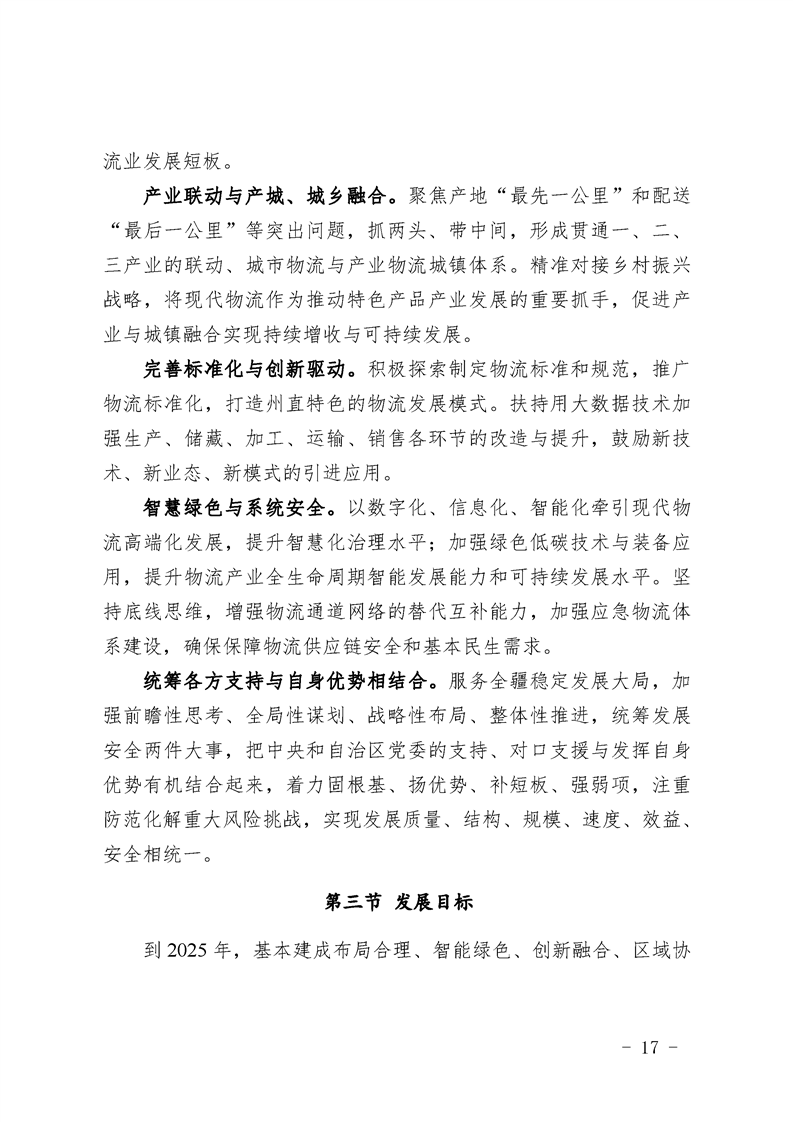 流业发展短板。

产业联动与产城、城乡融合。聚焦产地“最先一公里”和配送“最后一公里”等突出问题，抓两头、带中间，形成贯通一、二、三产业的联动、城市物流与产业物流城镇体系。精准对接乡村振兴战略，将现代物流作为推动特色产品产业发展的重要抓手，促进产业与城镇融合实现持续增收与可持续发展。

完善标准化与创新驱动。积极探索制定物流标准和规范，推广物流标准化，打造州直特色的物流发展模式。扶持用大数据技术加强生产、储藏、加工、运输、销售各环节的改造与提升，鼓励新技术、新业态、新模式的引进应用。

智慧绿色与系统安全。以数字化、信息化、智能化牵引现代物流高端化发展，提升智慧化治理水平；加强绿色低碳技术与装备应用，提升物流产业全生命周期智能发展能力和可持续发展水平。坚持底线思维，增强物流通道网络的替代互补能力，加强应急物流体系建设，确保保障物流供应链安全和基本民生需求。

统筹各方支持与自身优势相结合。服务全疆稳定发展大局，加强前瞻性思考、全局性谋划、战略性布局、整体性推进，统筹发展安全两件大事，把中央和自治区党委的支持、对口支援与发挥自身优势有机结合起来，着力固根基、扬优势、补短板、强弱项，注重防范化解重大风险挑战，实现发展质量、结构、规模、速度、效益、安全相统一。

第三节 发展目标

到 2025 年，基本建成布局合理、智能绿色、创新融合、区域协

- 17 -